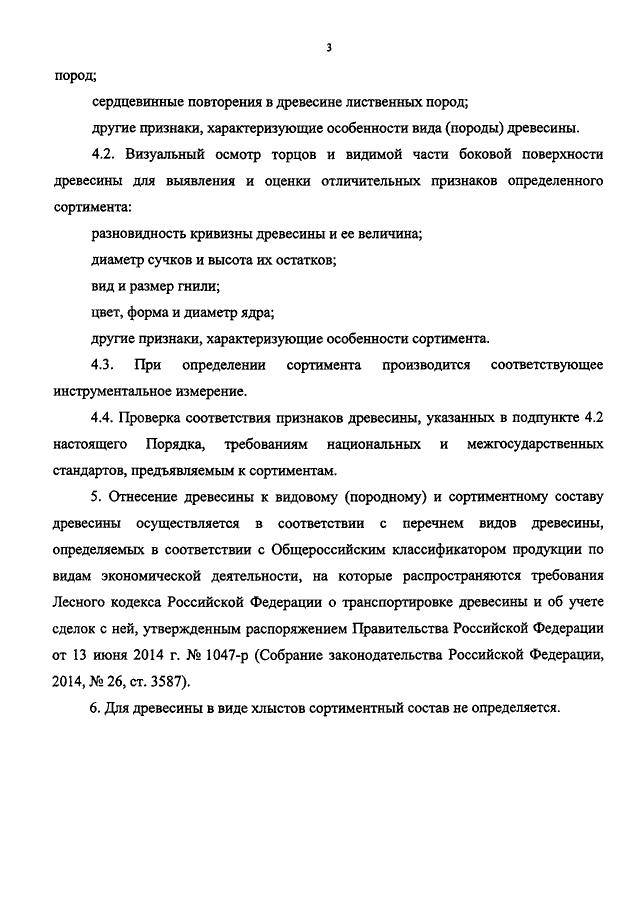 3

пород;

сердцевинные повторения в древесине лиственных пород;

другие признаки, характеризующие особенности вида (породы) древесины.

4.2. Визуальный осмотр торцов и видимой части боковой поверхности древесины для выявления и оценки отличительных признаков определенного сортимента:

разновидность кривизны древесины и ее величина;

диаметр сучков и высота их остатков;

вид и размер гнили;

цвет, форма и диаметр ядра;

другие признаки, характеризующие особенности сортимента.

4.3. При определении сортимента производится соответствующее инструментальное измерение.

4.4. Проверка соответствия признаков древесины, указанных в подпункте 4.2 настоящего Порядка, требованиям национальных и межгосударственных стандартов, предъявляемым к сортиментам.

5. Отнесение древесины к видовому (породному) и сортиментному составу древесины осуществляется в соответствии с перечнем видов древесины, определяемых в соответствии с Общероссийским классификатором продукции по видам экономической деятельности, на которые распространяются требования Лесного кодекса Российской Федерации о транспортировке древесины и об учете сделок с ней, утвержденным распоряжением Правительства Российской Федерации от 13 июня 2014 г. № 1047-р (Собрание законодательства Российской Федерации, 2014, № 26, ст. 3587).

6. Для древесины в виде хлыстов сортиментный состав не определяется.